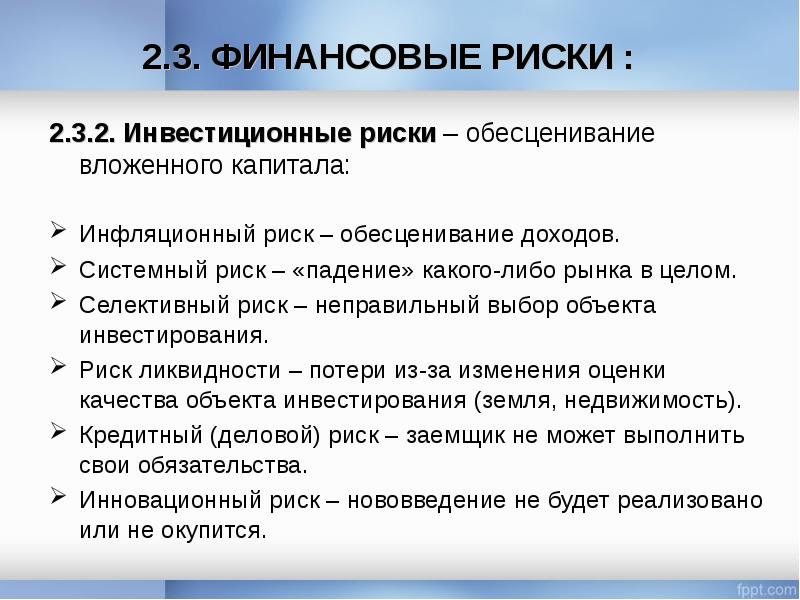 2.3. ФИНАНСОВЫЕ РИСКИ :

2.3.2. Инвестиционные риски – обесценивание вложенного капитала:

➢ Инфляционный риск – обесценивание доходов.
➢ Системный риск – «падение» какого-либо рынка в целом.
➢ Селективный риск – неправильный выбор объекта инвестирования.
➢ Риск ликвидности – потери из-за изменения оценки качества объекта инвестирования (земля, недвижимость).
➢ Кредитный (деловой) риск – заемщик не может выполнить свои обязательства.
➢ Инновационный риск – нововведение не будет реализовано или не окупится.

fppt.com